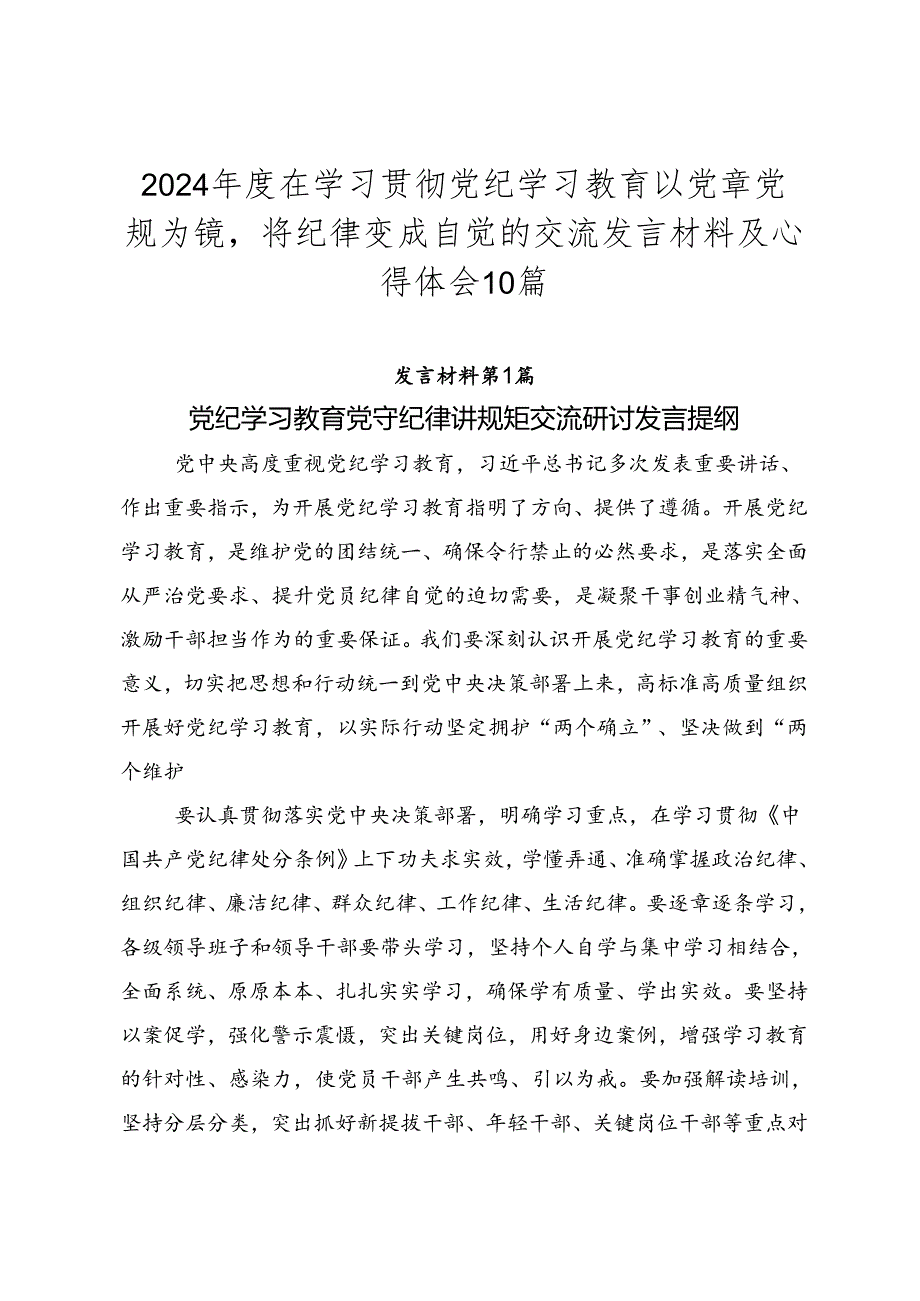 2024年度在学习贯彻党纪学习教育以党章党规为镜，将纪律变成自觉的交流发言材料及心得体会10篇

发言材料第1篇

党纪学习教育党守纪律讲规矩交流研讨发言提纲

党中央高度重视党纪学习教育，习近平总书记多次发表重要讲话、作出重要指示，为开展党纪学习教育指明了方向、提供了遵循。开展党纪学习教育，是维护党的团结统一、确保令行禁止的必然要求，是落实全面从严治党要求、提升党员纪律自觉的迫切需要，是凝聚干事创业精气神、激励干部担当作为的重要保证。我们要深刻认识开展党纪学习教育的重要意义，切实把思想和行动统一到党中央决策部署上来，高标准高质量组织开展好党纪学习教育，以实际行动坚定拥护“两个确立”、坚决做到“两个维护

要认真贯彻落实党中央决策部署，明确学习重点，在学习贯彻《中国共产党纪律处分条例》上下功夫求实效，学懂弄通、准确掌握政治纪律、组织纪律、廉洁纪律、群众纪律、工作纪律、生活纪律。要逐章逐条学习，各级领导班子和领导干部要带头学习，坚持个人自学与集中学习相结合，全面系统、原原本本、扎扎实实学习，确保学有质量、学出实效。要坚持以案促学，强化警示震慑，突出关键岗位，用好身边案例，增强学习教育的针对性、感染力，使党员干部产生共鸣、引以为戒。要加强解读培训，坚持分层分类，突出抓好新提拔干部、年轻干部、关键岗位干部等重点对